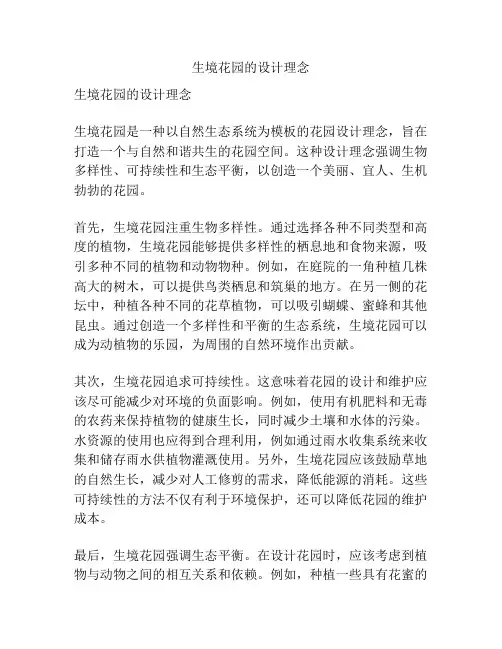 生境花园的设计理念

生境花园的设计理念

生境花园是一种以自然生态系统为模板的花园设计理念，旨在打造一个与自然和谐共生的花园空间。这种设计理念强调生物多样性、可持续性和生态平衡，以创造一个美丽、宜人、生机勃勃的花园。

首先，生境花园注重生物多样性。通过选择各种不同类型和高度的植物，生境花园能够提供多样性的栖息地和食物来源，吸引多种不同的植物和动物物种。例如，在庭院的一角种植几株高大的树木，可以提供鸟类栖息和筑巢的地方。在另一侧的花坛中，种植各种不同的花草植物，可以吸引蝴蝶、蜜蜂和其他昆虫。通过创造一个多样性和平衡的生态系统，生境花园可以成为动植物的乐园，为周围的自然环境作出贡献。

其次，生境花园追求可持续性。这意味着花园的设计和维护应该尽可能减少对环境的负面影响。例如，使用有机肥料和无毒的农药来保持植物的健康生长，同时减少土壤和水体的污染。水资源的使用也应得到合理利用，例如通过雨水收集系统来收集和储存雨水供植物灌溉使用。另外，生境花园应该鼓励草地的自然生长，减少对人工修剪的需求，降低能源的消耗。这些可持续性的方法不仅有利于环境保护，还可以降低花园的维护成本。

最后，生境花园强调生态平衡。在设计花园时，应该考虑到植物与动物之间的相互关系和依赖。例如，种植一些具有花蜜的